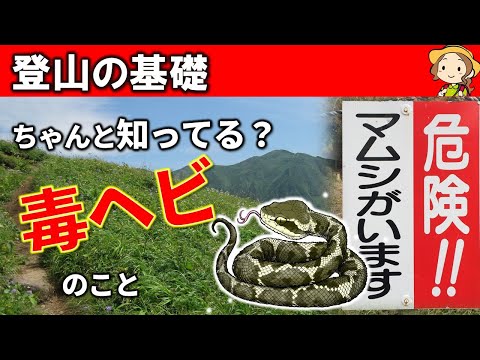 登山の基礎

ちゃんと知ってる？

毒ヘビ

のこと

危険!!

マムシがいます